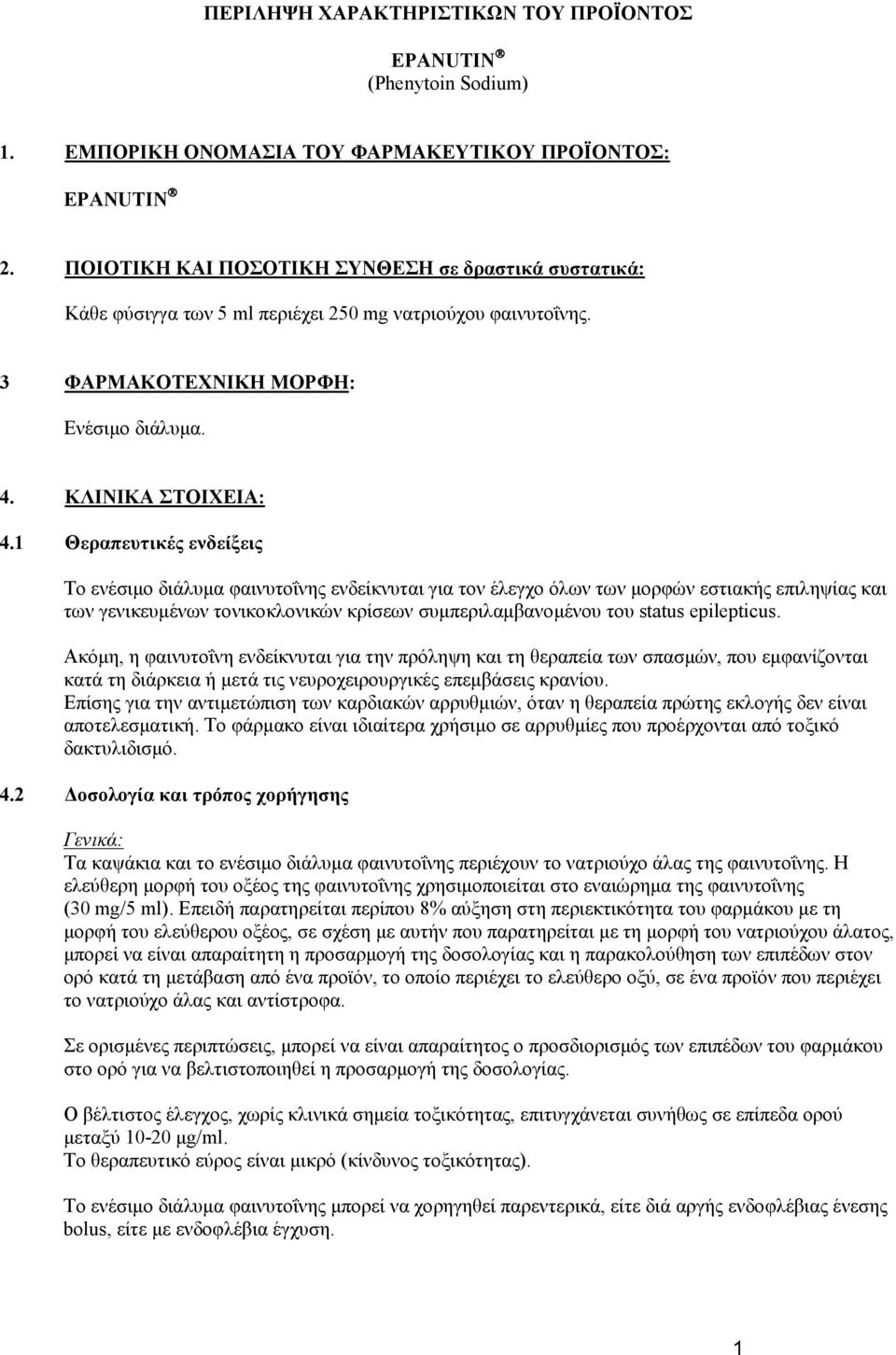 ΠΕΡΙΛΗΨΗ ΧΑΡΑΚΤΗΡΙΣΤΙΚΩΝ ΤΟΥ ΠΡΟΪΟΝΤΟΣ

EPANUTIN®
(Phenytoin Sodium)

1. ΕΜΠΟΡΙΚΗ ΟΝΟΜΑΣΙΑ ΤΟΥ ΦΑΡΜΑΚΕΥΤΙΚΟΥ ΠΡΟΪΟΝΤΟΣ:

EPANUTIN®

2. ΠΟΙΟΤΙΚΗ ΚΑΙ ΠΟΣΟΤΙΚΗ ΣΥΝΘΕΣΗ σε δραστικά συστατικά:

Κάθε φύσιγγα των 5 ml περιέχει 250 mg νατριούχου φαινυτοΐνης.

3 ΦΑΡΜΑΚΟΤΕΧΝΙΚΗ ΜΟΡΦΗ:

Ενέσιμο διάλυμα.

4. ΚΛΙΝΙΚΑ ΣΤΟΙΧΕΙΑ:

4.1 Θεραπευτικές ενδείξεις

Το ενέσιμο διάλυμα φαινυτοΐνης ενδείκνυται για τον έλεγχο όλων των μορφών εστιακής επιληψίας και των γενικευμένων τονικοκλονικών κρίσεων συμπεριλαμβανομένου του status epilepticus.

Ακόμη, η φαινυτοΐνη ενδείκνυται για την πρόληψη και τη θεραπεία των σπασμών, που εμφανίζονται κατά τη διάρκεια ή μετά τις νευροχειρουργικές επεμβάσεις κρανίου.
Επίσης για την αντιμετώπιση των καρδιακών αρρυθμιών, όταν η θεραπεία πρώτης εκλογής δεν είναι αποτελεσματική. Το φάρμακο είναι ιδιαίτερα χρήσιμο σε αρρυθμίες που προέρχονται από τοξικό δακτυλιδισμό.

4.2 Δοσολογία και τρόπος χορήγησης

Γενικά:
Τα καψάκια και το ενέσιμο διάλυμα φαινυτοΐνης περιέχουν το νατριούχο άλας της φαινυτοΐνης. Η ελεύθερη μορφή του οξέος της φαινυτοΐνης χρησιμοποιείται στο εναιώρημα της φαινυτοΐνης (30 mg/5 ml). Επειδή παρατηρείται περίπου 8% αύξηση στη περιεκτικότητα του φαρμάκου με τη μορφή του ελεύθερου οξέος, σε σχέση με αυτήν που παρατηρείται με τη μορφή του νατριούχου άλατος, μπορεί να είναι απαραίτητη η προσαρμογή της δοσολογίας και η παρακολούθηση των επιπέδων στον ορό κατά τη μετάβαση από ένα προϊόν, το οποίο περιέχει το ελεύθερο οξύ, σε ένα προϊόν που περιέχει το νατριούχο άλας και αντίστροφα.

Σε ορισμένες περιπτώσεις, μπορεί να είναι απαραίτητος ο προσδιορισμός των επιπέδων του φαρμάκου στο ορό για να βελτιστοποιηθεί η προσαρμογή της δοσολογίας.

Ο βέλτιστος έλεγχος, χωρίς κλινικά σημεία τοξικότητας, επιτυγχάνεται συνήθως σε επίπεδα ορού μεταξύ 10-20 μg/ml.
Το θεραπευτικό εύρος είναι μικρό (κίνδυνος τοξικότητας).

Το ενέσιμο διάλυμα φαινυτοΐνης μπορεί να χορηγηθεί παρεντερικά, είτε διά αργής ενδοφλέβιας ένεσης bolus, είτε με ενδοφλέβια έγχυση.

1